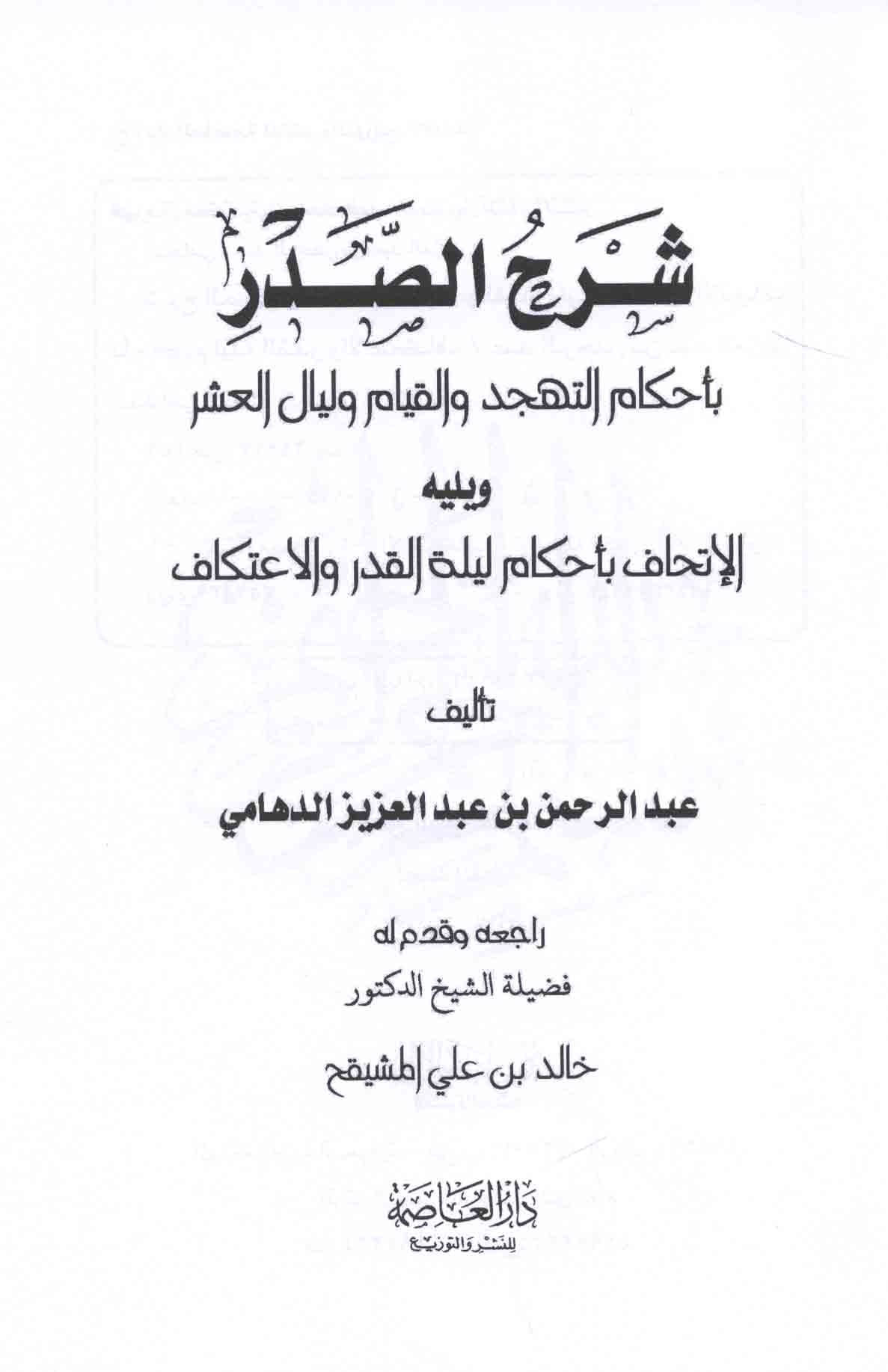 شَرْحُ الصَّدْرِ

بأحكام التهجد والقيام وليال العشر

ويليه

الإتحاف بأحكام ليلة القدر والاعتكاف

تأليف

عبد الرحمن بن عبد العزيز الدهامي

راجعه وقدم له

فضيلة الشيخ الدكتور

خالد بن علي المشيقح

دار العاصمة

للنشر والتوزيع